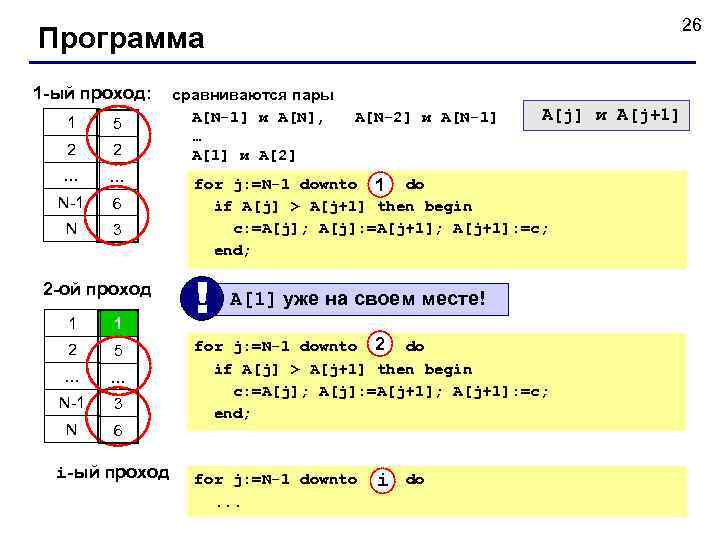 26

Программа

1-ый проход:

| 1 | 5 |
|---|---|
| 2 | 2 |
| ... | ... |
| N-1 | 6 |
| N | 3 |

сравниваются пары
A[N-1] и A[N], A[N-2] и A[N-1]
…
A[1] и A[2]

A[j] и A[j+1]

for j:=N-1 downto 1 do
if A[j] > A[j+1] then begin
c:=A[j]; A[j]:=A[j+1]; A[j+1]:=c;
end;

2-ой проход

| 1 | 1 |
|---|---|
| 2 | 5 |
| ... | ... |
| N-1 | 3 |
| N | 6 |

!

A[1] уже на своем месте!

for j:=N-1 downto 2 do
if A[j] > A[j+1] then begin
c:=A[j]; A[j]:=A[j+1]; A[j+1]:=c;
end;

i-ый проход

for j:=N-1 downto i do
...